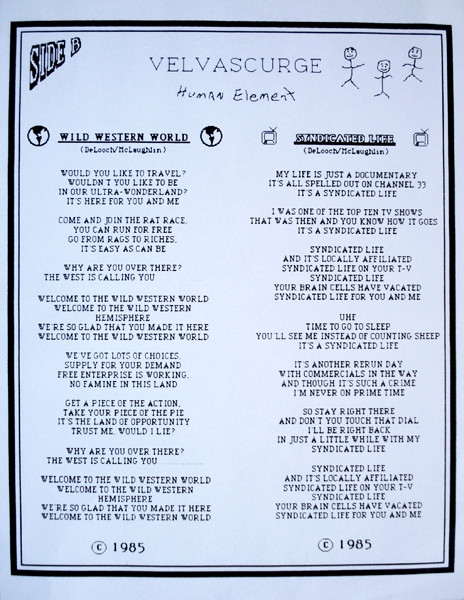 SIDE B

VELVASCURGE

Human Element

WILD WESTERN WORLD
(DeLooch/McLaughlin)

WOULD YOU LIKE TO TRAVEL?
WOULDN'T YOU LIKE TO BE
IN OUR ULTRA-WONDERLAND?
IT'S HERE FOR YOU AND ME

COME AND JOIN THE RAT RACE,
YOU CAN RUN FOR FREE
GO FROM RAGS TO RICHES,
IT'S EASY AS CAN BE

WHY ARE YOU OVER THERE?
THE WEST IS CALLING YOU

WELCOME TO THE WILD WESTERN WORLD
WELCOME TO THE WILD WESTERN
HEMISPHERE
WE'RE SO GLAD THAT YOU MADE IT HERE
WELCOME TO THE WILD WESTERN WORLD

WE'VE GOT LOTS OF CHOICES,
SUPPLY FOR YOUR DEMAND
FREE ENTERPRISE IS WORKING,
NO FAMINE IN THIS LAND

GET A PIECE OF THE ACTION,
TAKE YOUR PIECE OF THE PIE
IT'S THE LAND OF OPPORTUNITY
TRUST ME, WOULD I LIE?

WHY ARE YOU OVER THERE?
THE WEST IS CALLING YOU

WELCOME TO THE WILD WESTERN WORLD
WELCOME TO THE WILD WESTERN
HEMISPHERE
WE'RE SO GLAD THAT YOU MADE IT HERE
WELCOME TO THE WILD WESTERN WORLD

© 1985

SYNDICATED LIFE
(DeLooch/McLaughlin)

MY LIFE IS JUST A DOCUMENTARY
IT'S ALL SPELLED OUT ON CHANNEL 33
IT'S A SYNDICATED LIFE

I WAS ONE OF THE TOP TEN TV SHOWS
THAT WAS THEN AND YOU KNOW HOW IT GOES
IT'S A SYNDICATED LIFE

SYNDICATED LIFE
AND IT'S LOCALLY AFFILIATED
SYNDICATED LIFE ON YOUR T-V
SYNDICATED LIFE
YOUR BRAIN CELLS HAVE VACATED
SYNDICATED LIFE FOR YOU AND ME

UHF
TIME TO GO TO SLEEP
YOU'LL SEE ME INSTEAD OF COUNTING SHEEP
IT'S A SYNDICATED LIFE

IT'S ANOTHER RERUN DAY
WITH COMMERCIALS IN THE WAY
AND THOUGH IT'S SUCH A CRIME
I'M NEVER ON PRIME TIME

SO STAY RIGHT THERE
AND DON'T YOU TOUCH THAT DIAL
I'LL BE RIGHT BACK
IN JUST A LITTLE WHILE WITH MY
SYNDICATED LIFE

SYNDICATED LIFE
AND IT'S LOCALLY AFFILIATED
SYNDICATED LIFE ON YOUR T-V
SYNDICATED LIFE
YOUR BRAIN CELLS HAVE VACATED
SYNDICATED LIFE FOR YOU AND ME

© 1985